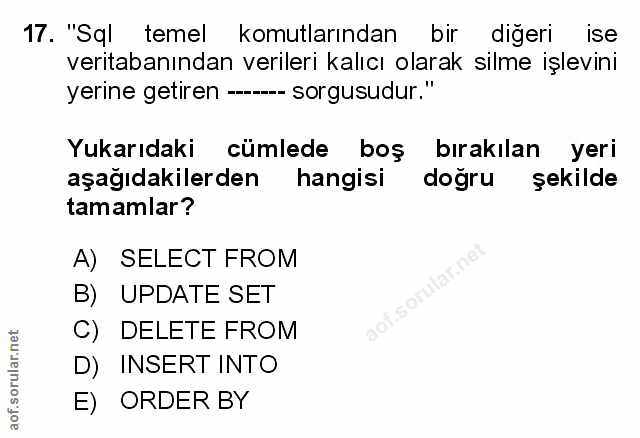 17. "Sql temel komutlarından bir diğeri ise veritabanından verileri kalıcı olarak silme işlevini yerine getiren ------- sorgusudur."

Yukarıdaki cümlede boş bırakılan yeri aşağıdakilerden hangisi doğru şekilde tamamlar?

A) SELECT FROM
B) UPDATE SET
C) DELETE FROM
D) INSERT INTO
E) ORDER BY

aof.sorular.net